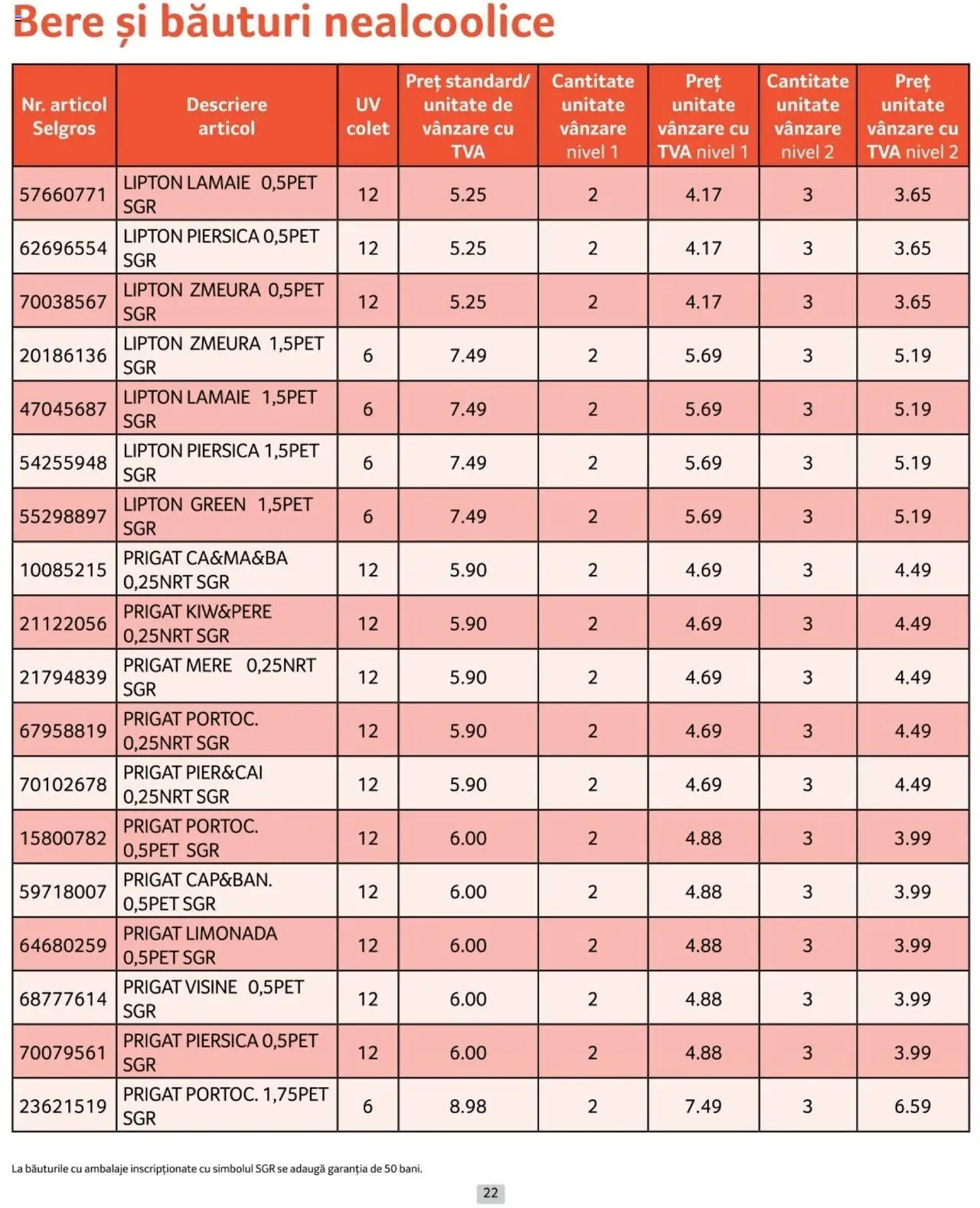 Bere și băuturi nealcoolice

| Nr. articol Selgros | Descriere articol | UV colet | Preț standard/ unitate de vânzare cu TVA | Cantitate unitate vânzare nivel 1 | Preț unitate vânzare cu TVA nivel 1 | Cantitate unitate vânzare nivel 2 | Preț unitate vânzare cu TVA nivel 2 |
|---|---|---|---|---|---|---|---|
| 57660771 | LIPTON LAMAIE 0,5PET SGR | 12 | 5.25 | 2 | 4.17 | 3 | 3.65 |
| 62696554 | LIPTON PIERSICA 0,5PET SGR | 12 | 5.25 | 2 | 4.17 | 3 | 3.65 |
| 70038567 | LIPTON ZMEURA 0,5PET SGR | 12 | 5.25 | 2 | 4.17 | 3 | 3.65 |
| 20186136 | LIPTON ZMEURA 1,5PET SGR | 6 | 7.49 | 2 | 5.69 | 3 | 5.19 |
| 47045687 | LIPTON LAMAIE 1,5PET SGR | 6 | 7.49 | 2 | 5.69 | 3 | 5.19 |
| 54255948 | LIPTON PIERSICA 1,5PET SGR | 6 | 7.49 | 2 | 5.69 | 3 | 5.19 |
| 55298897 | LIPTON GREEN 1,5PET SGR | 6 | 7.49 | 2 | 5.69 | 3 | 5.19 |
| 10085215 | PRIGAT CA&MA&BA 0,25NRT SGR | 12 | 5.90 | 2 | 4.69 | 3 | 4.49 |
| 21122056 | PRIGAT KIW&PERE 0,25NRT SGR | 12 | 5.90 | 2 | 4.69 | 3 | 4.49 |
| 21794839 | PRIGAT MERE 0,25NRT SGR | 12 | 5.90 | 2 | 4.69 | 3 | 4.49 |
| 67958819 | PRIGAT PORTOC. 0,25NRT SGR | 12 | 5.90 | 2 | 4.69 | 3 | 4.49 |
| 70102678 | PRIGAT PIER&CAI 0,25NRT SGR | 12 | 5.90 | 2 | 4.69 | 3 | 4.49 |
| 15800782 | PRIGAT PORTOC. 0,5PET SGR | 12 | 6.00 | 2 | 4.88 | 3 | 3.99 |
| 59718007 | PRIGAT CAP&BAN. 0,5PET SGR | 12 | 6.00 | 2 | 4.88 | 3 | 3.99 |
| 64680259 | PRIGAT LIMONADA 0,5PET SGR | 12 | 6.00 | 2 | 4.88 | 3 | 3.99 |
| 68777614 | PRIGAT VISINE 0,5PET SGR | 12 | 6.00 | 2 | 4.88 | 3 | 3.99 |
| 70079561 | PRIGAT PIERSICA 0,5PET SGR | 12 | 6.00 | 2 | 4.88 | 3 | 3.99 |
| 23621519 | PRIGAT PORTOC. 1,75PET SGR | 6 | 8.98 | 2 | 7.49 | 3 | 6.59 |

La băuturile cu ambalaje inscripționate cu simbolul SGR se adaugă garanția de 50 bani.

22